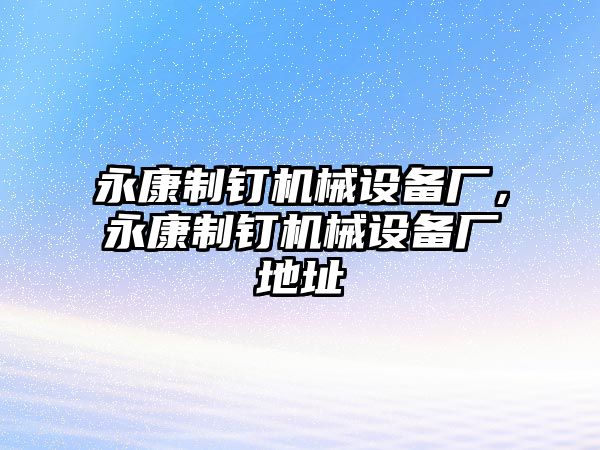 永康制钉机械设备厂，永康制钉机械设备厂地址